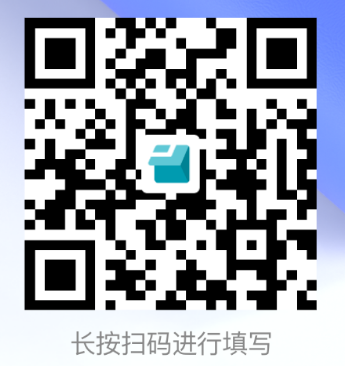 长按扫码进行填写